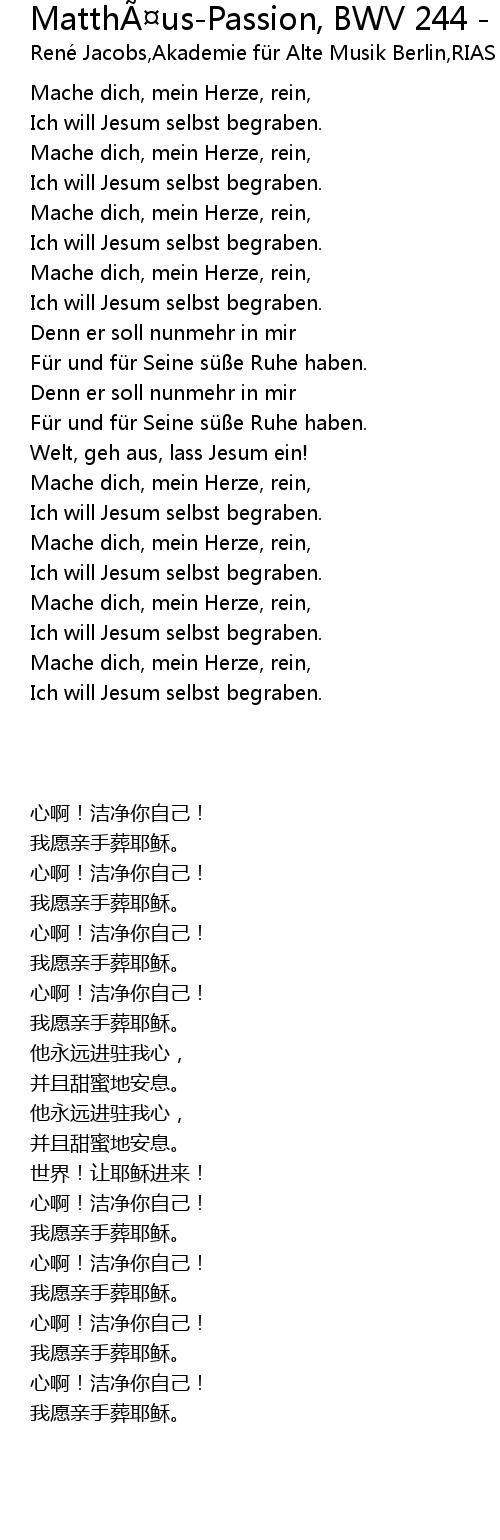 MatthÃ¤us-Passion, BWV 244 -
René Jacobs,Akademie für Alte Musik Berlin,RIAS

Mache dich, mein Herze, rein,
Ich will Jesum selbst begraben.
Mache dich, mein Herze, rein,
Ich will Jesum selbst begraben.
Mache dich, mein Herze, rein,
Ich will Jesum selbst begraben.
Mache dich, mein Herze, rein,
Ich will Jesum selbst begraben.
Denn er soll nunmehr in mir
Für und für Seine süße Ruhe haben.
Denn er soll nunmehr in mir
Für und für Seine süße Ruhe haben.
Welt, geh aus, lass Jesum ein!
Mache dich, mein Herze, rein,
Ich will Jesum selbst begraben.
Mache dich, mein Herze, rein,
Ich will Jesum selbst begraben.
Mache dich, mein Herze, rein,
Ich will Jesum selbst begraben.
Mache dich, mein Herze, rein,
Ich will Jesum selbst begraben.

心啊！洁净你自己！
我愿亲手葬耶稣。
心啊！洁净你自己！
我愿亲手葬耶稣。
心啊！洁净你自己！
我愿亲手葬耶稣。
心啊！洁净你自己！
我愿亲手葬耶稣。
他永远进驻我心，
并且甜蜜地安息。
他永远进驻我心，
并且甜蜜地安息。
世界！让耶稣进来！
心啊！洁净你自己！
我愿亲手葬耶稣。
心啊！洁净你自己！
我愿亲手葬耶稣。
心啊！洁净你自己！
我愿亲手葬耶稣。
心啊！洁净你自己！
我愿亲手葬耶稣。